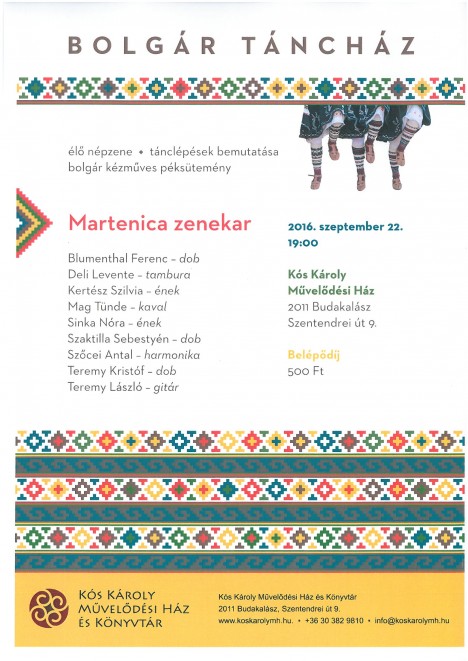 BOLGÁR TÁNCHÁZ

élő népzene • tánclépések bemutatása
bolgár kézműves péksütemény

Martenica zenekar

Blumenthal Ferenc – dob
Deli Levente – tambura
Kertész Szilvia – ének
Mag Tünde – kaval
Sinka Nóra – ének
Szaktilla Sebestyén – dob
Szőcei Antal – harmonika
Teremy Kristóf – dob
Teremy László – gitár

2016. szeptember 22.
19:00

Kós Károly
Művelődési Ház
2011 Budakalász
Szentendrei út 9.

Belépődíj
500 Ft

KÓS KÁROLY
MŰVELŐDÉSI HÁZ
ÉS KÖNYVTÁR

Kós Károly Művelődési Ház és Könyvtár
2011 Budakalász, Szentendrei út 9.
www.koskarolymh.hu. • +36 30 382 9810 • info@koskarolymh.hu